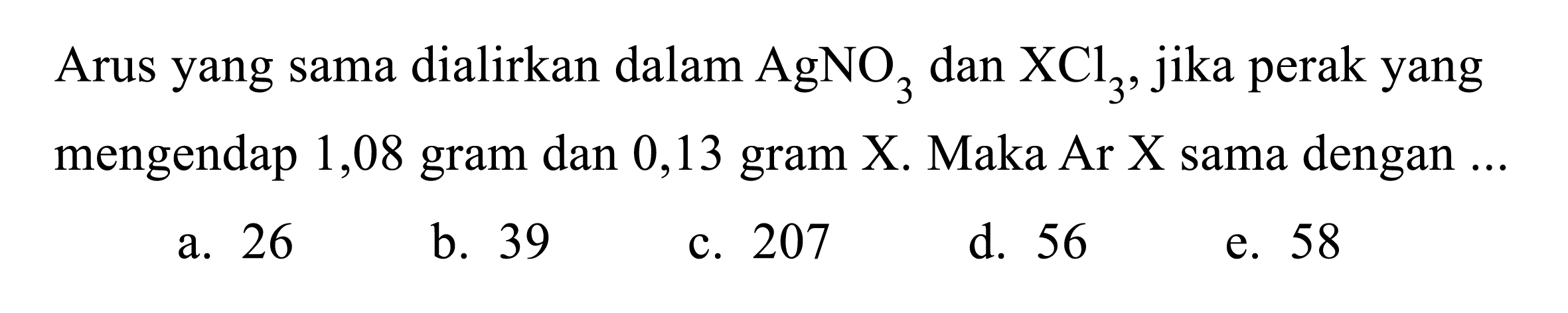 Arus yang sama dialirkan dalam $AgNO_3$ dan $XCl_3$, jika perak yang mengendap 1,08 gram dan 0,13 gram X. Maka Ar X sama dengan ...

a. 26
b. 39
c. 207
d. 56
e. 58